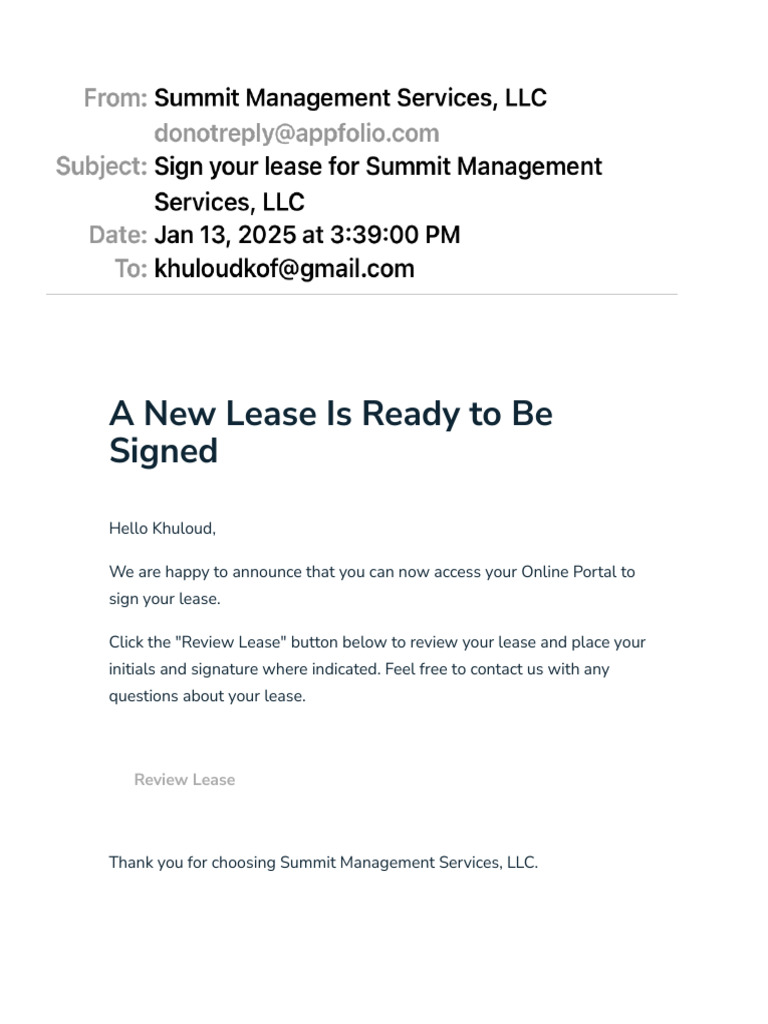 From: Summit Management Services, LLC
donotreply@appfolio.com
Subject: Sign your lease for Summit Management Services, LLC
Date: Jan 13, 2025 at 3:39:00 PM
To: khuloudkof@gmail.com

A New Lease Is Ready to Be Signed

Hello Khuloud,

We are happy to announce that you can now access your Online Portal to sign your lease.

Click the "Review Lease" button below to review your lease and place your initials and signature where indicated. Feel free to contact us with any questions about your lease.

Review Lease

Thank you for choosing Summit Management Services, LLC.